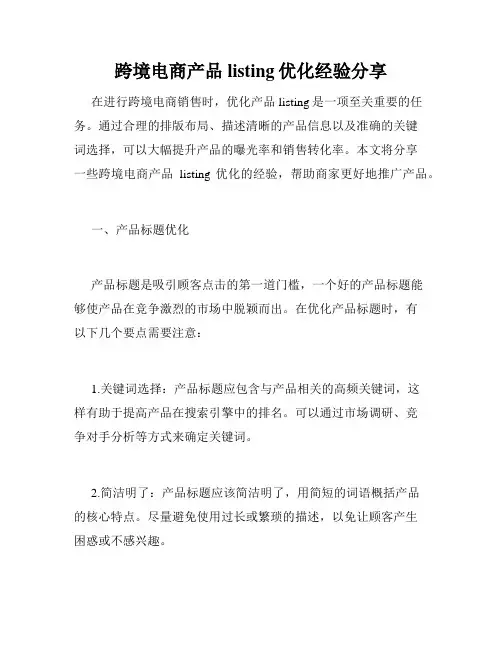 跨境电商产品 listing 优化经验分享

在进行跨境电商销售时，优化产品 listing 是一项至关重要的任务。通过合理的排版布局、描述清晰的产品信息以及准确的关键词选择，可以大幅提升产品的曝光率和销售转化率。本文将分享一些跨境电商产品 listing 优化的经验，帮助商家更好地推广产品。

一、产品标题优化

产品标题是吸引顾客点击的第一道门槛，一个好的产品标题能够使产品在竞争激烈的市场中脱颖而出。在优化产品标题时，有以下几个要点需要注意：

1.关键词选择：产品标题应包含与产品相关的高频关键词，这样有助于提高产品在搜索引擎中的排名。可以通过市场调研、竞争对手分析等方式来确定关键词。

2.简洁明了：产品标题应该简洁明了，用简短的词语概括产品的核心特点。尽量避免使用过长或繁琐的描述，以免让顾客产生困惑或不感兴趣。